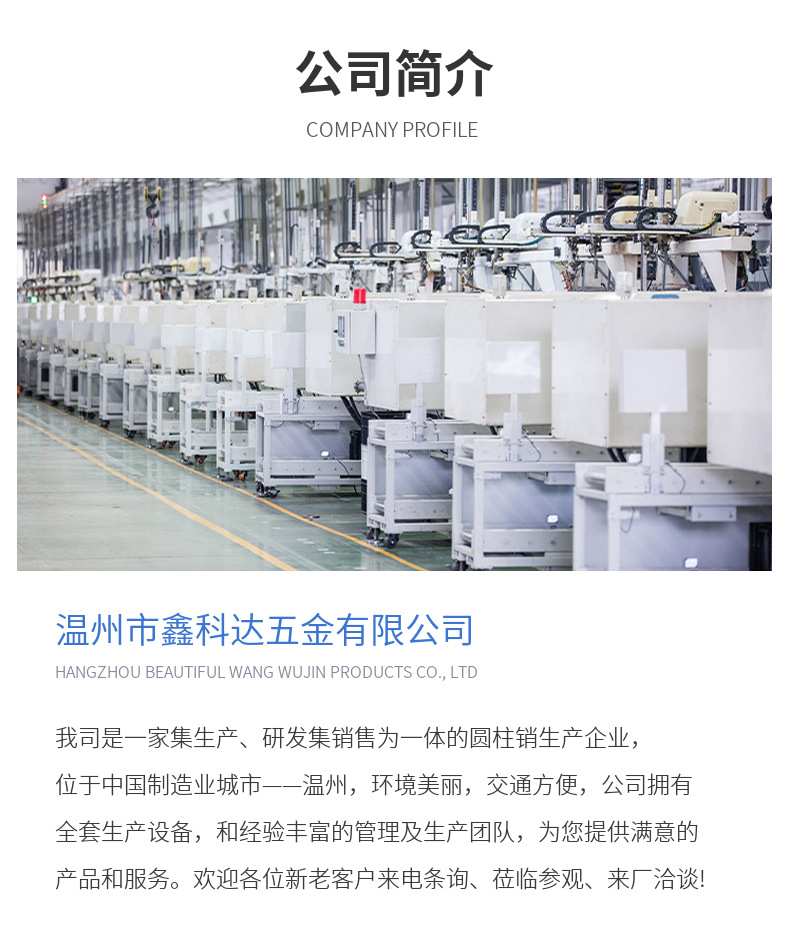 公司简介

COMPANY PROFILE

温州市鑫科达五金有限公司

HANGZHOU BEAUTIFUL WANG WUJIN PRODUCTS CO., LTD

我司是一家集生产、研发集销售为一体的圆柱销生产企业，位于中国制造业城市——温州，环境美丽，交通方便，公司拥有全套生产设备，和经验丰富的管理及生产团队，为您提供满意的产品和服务。欢迎各位新老客户来电条询、莅临参观、来厂洽谈!